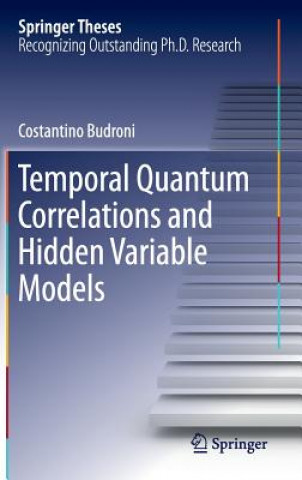 Springer Theses
Recognizing Outstanding Ph.D. Research

Costantino Budroni

Temporal Quantum Correlations and Hidden Variable Models

Springer